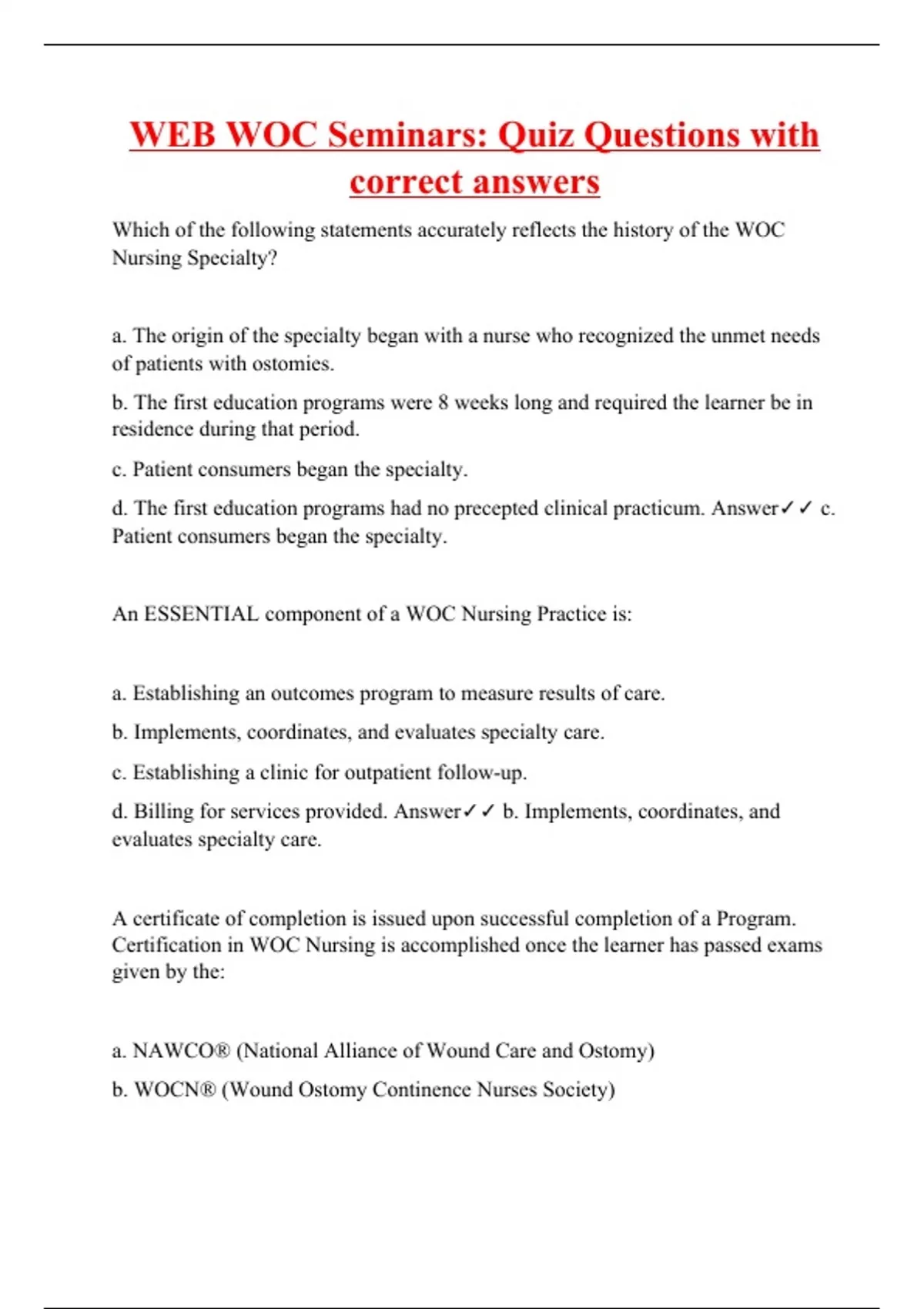 WEB WOC Seminars: Quiz Questions with correct answers

Which of the following statements accurately reflects the history of the WOC Nursing Specialty?

a. The origin of the specialty began with a nurse who recognized the unmet needs of patients with ostomies.

b. The first education programs were 8 weeks long and required the learner be in residence during that period.

c. Patient consumers began the specialty.

d. The first education programs had no precepted clinical practicum. Answer✓✓ c. Patient consumers began the specialty.

An ESSENTIAL component of a WOC Nursing Practice is:

a. Establishing an outcomes program to measure results of care.

b. Implements, coordinates, and evaluates specialty care.

c. Establishing a clinic for outpatient follow-up.

d. Billing for services provided. Answer✓✓ b. Implements, coordinates, and evaluates specialty care.

A certificate of completion is issued upon successful completion of a Program. Certification in WOC Nursing is accomplished once the learner has passed exams given by the:

a. NAWCO® (National Alliance of Wound Care and Ostomy)

b. WOCN® (Wound Ostomy Continence Nurses Society)